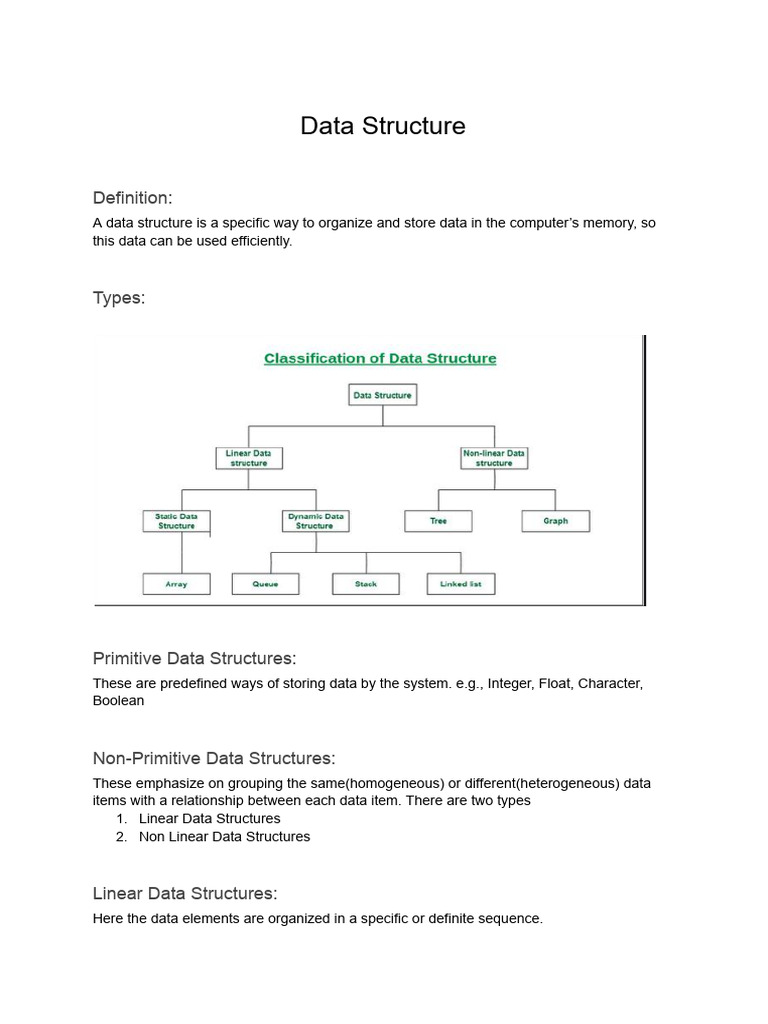 Data Structure

Definition:

A data structure is a specific way to organize and store data in the computer's memory, so this data can be used efficiently.

Types:

Classification of Data Structure

Data Structure

Linear Data structure

Non-linear Data structure

Static Data Structure

Dynamic Data Structure

Tree

Graph

Array

Queue

Stack

Linked list

Primitive Data Structures:

These are predefined ways of storing data by the system. e.g., Integer, Float, Character, Boolean

Non-Primitive Data Structures:

These emphasize on grouping the same(homogeneous) or different(heterogeneous) data items with a relationship between each data item. There are two types

1. Linear Data Structures
2. Non Linear Data Structures

Linear Data Structures:

Here the data elements are organized in a specific or definite sequence.